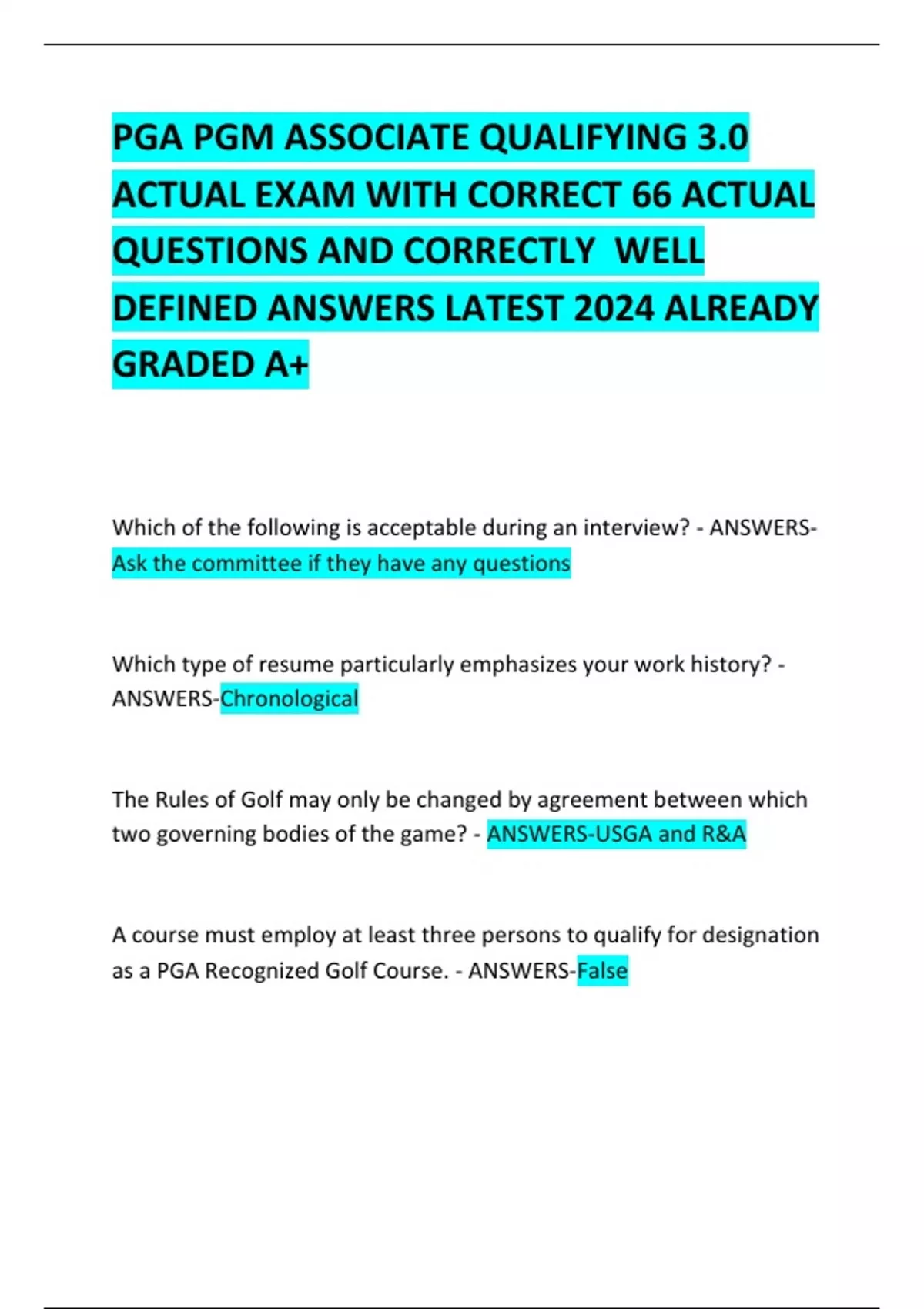 PGA PGM ASSOCIATE QUALIFYING 3.0 ACTUAL EXAM WITH CORRECT 66 ACTUAL QUESTIONS AND CORRECTLY WELL DEFINED ANSWERS LATEST 2024 ALREADY GRADED A+

Which of the following is acceptable during an interview? - ANSWERS-Ask the committee if they have any questions

Which type of resume particularly emphasizes your work history? - ANSWERS-Chronological

The Rules of Golf may only be changed by agreement between which two governing bodies of the game? - ANSWERS-USGA and R&A

A course must employ at least three persons to qualify for designation as a PGA Recognized Golf Course. - ANSWERS-False